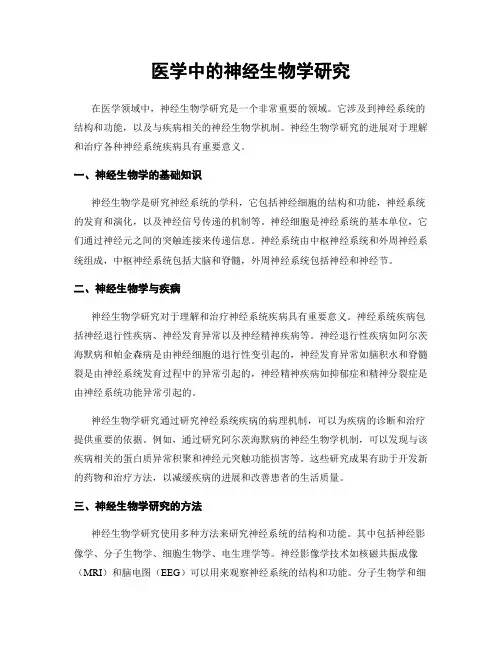 医学中的神经生物学研究

在医学领域中，神经生物学研究是一个非常重要的领域。它涉及到神经系统的结构和功能，以及与疾病相关的神经生物学机制。神经生物学研究的进展对于理解和治疗各种神经系统疾病具有重要意义。

一、神经生物学的基础知识

神经生物学是研究神经系统的学科，它包括神经细胞的结构和功能，神经系统的发育和演化，以及神经信号传递的机制等。神经细胞是神经系统的基本单位，它们通过神经元之间的突触连接来传递信息。神经系统由中枢神经系统和外周神经系统组成，中枢神经系统包括大脑和脊髓，外周神经系统包括神经和神经节。

二、神经生物学与疾病

神经生物学研究对于理解和治疗神经系统疾病具有重要意义。神经系统疾病包括神经退行性疾病、神经发育异常以及神经精神疾病等。神经退行性疾病如阿尔茨海默病和帕金森病是由神经细胞的退行性变引起的，神经发育异常如脑积水和脊髓裂是由神经系统发育过程中的异常引起的，神经精神疾病如抑郁症和精神分裂症是由神经系统功能异常引起的。

神经生物学研究通过研究神经系统疾病的病理机制，可以为疾病的诊断和治疗提供重要的依据。例如，通过研究阿尔茨海默病的神经生物学机制，可以发现与该疾病相关的蛋白质异常积聚和神经元突触功能损害等。这些研究成果有助于开发新的药物和治疗方法，以减缓疾病的进展和改善患者的生活质量。

三、神经生物学研究的方法

神经生物学研究使用多种方法来研究神经系统的结构和功能。其中包括神经影像学、分子生物学、细胞生物学、电生理学等。神经影像学技术如核磁共振成像（MRI）和脑电图（EEG）可以用来观察神经系统的结构和功能。分子生物学和细